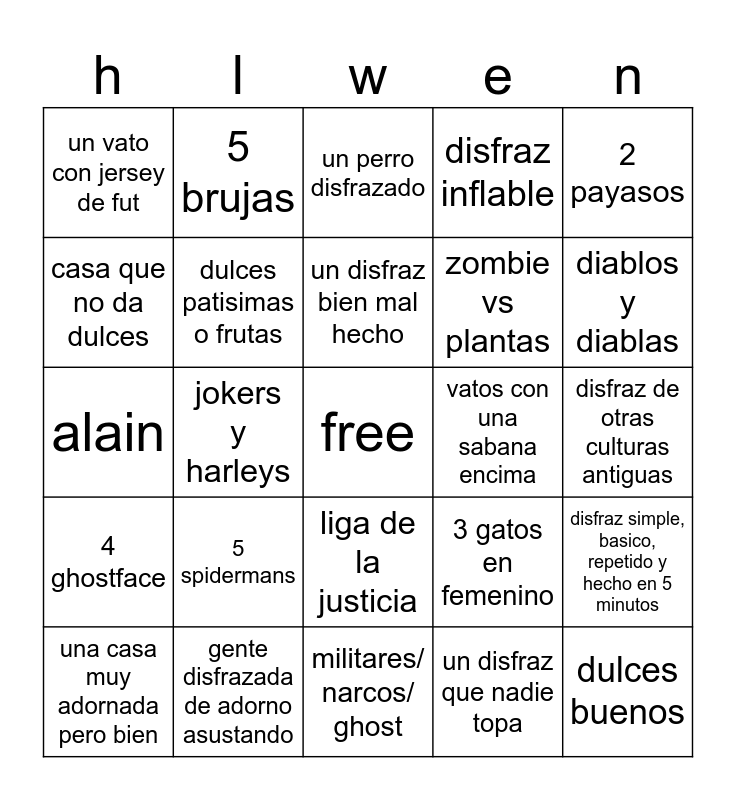 | h | l | w | e | n |
|---|---|---|---|---|
| un vato con jersey de fut | 5 brujas | un perro disfrazado | disfraz inflable | 2 payasos |
| casa que no da dulces | dulces patisimas o frutas | un disfraz bien mal hecho | zombie vs plantas | diablos y diablas |
| alain | jokers y harleys | free | vatos con una sabana encima | disfraz de otras culturas antiguas |
| 4 ghostface | 5 spidermans | liga de la justicia | 3 gatos en femenino | disfraz simple, basico, repetido y hecho en 5 minutos |
| una casa muy adornada pero bien | gente disfrazada de adorno asustando | militares/ narcos/ ghost | un disfraz que nadie topa | dulces buenos |